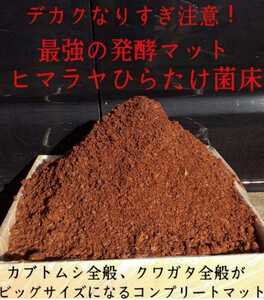 デカクなりすぎ注意！
最強の発酵マット
ヒマラヤひらたけ菌床

カブトムシ全般、クワガタ全般が
ビッグサイズになるコンプリートマット